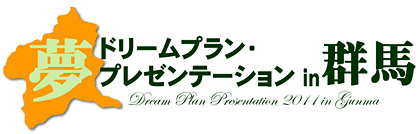 夢 ドリームプラン・プレゼンテーション in 群馬

Dream Plan Presentation 2011 in Gunma